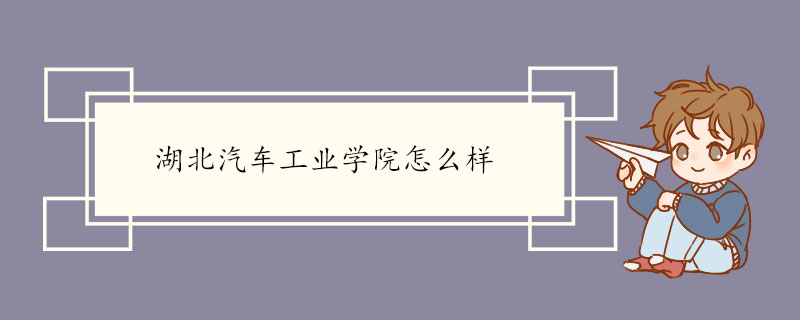 湖北汽车工业学院怎么样